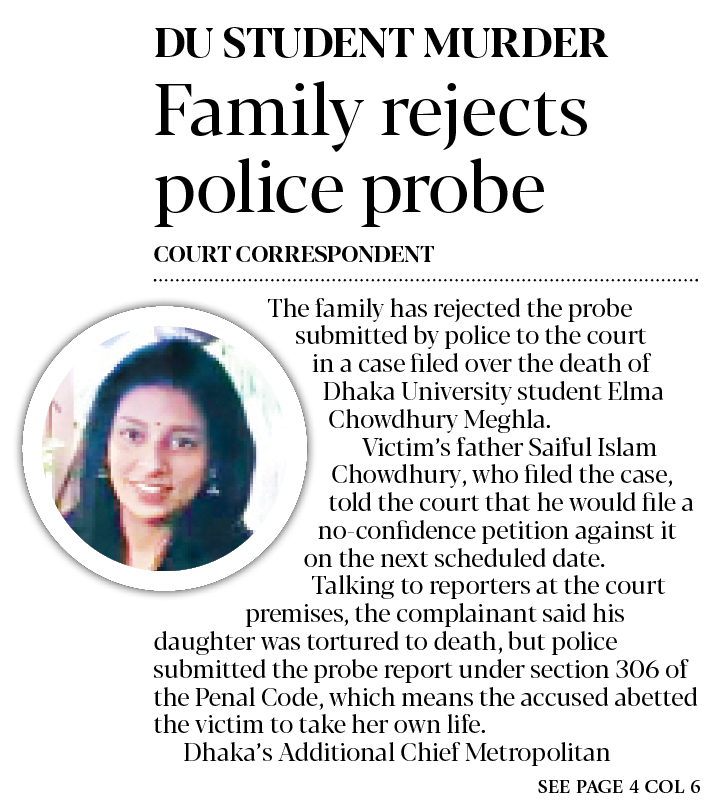 DU STUDENT MURDER
Family rejects police probe

COURT CORRESPONDENT

The family has rejected the probe submitted by police to the court in a case filed over the death of Dhaka University student Elma Chowdhury Meghla.

Victim's father Saiful Islam Chowdhury, who filed the case, told the court that he would file a no-confidence petition against it on the next scheduled date.

Talking to reporters at the court premises, the complainant said his daughter was tortured to death, but police submitted the probe report under section 306 of the Penal Code, which means the accused abetted the victim to take her own life.

Dhaka's Additional Chief Metropolitan

SEE PAGE 4 COL 6